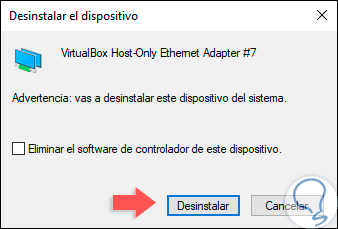 Desinstalar el dispositivo

VirtualBox Host-Only Ethernet Adapter #7

Advertencia: vas a desinstalar este dispositivo del sistema.

Eliminar el software de controlador de este dispositivo.

Desinstalar

Cancelar